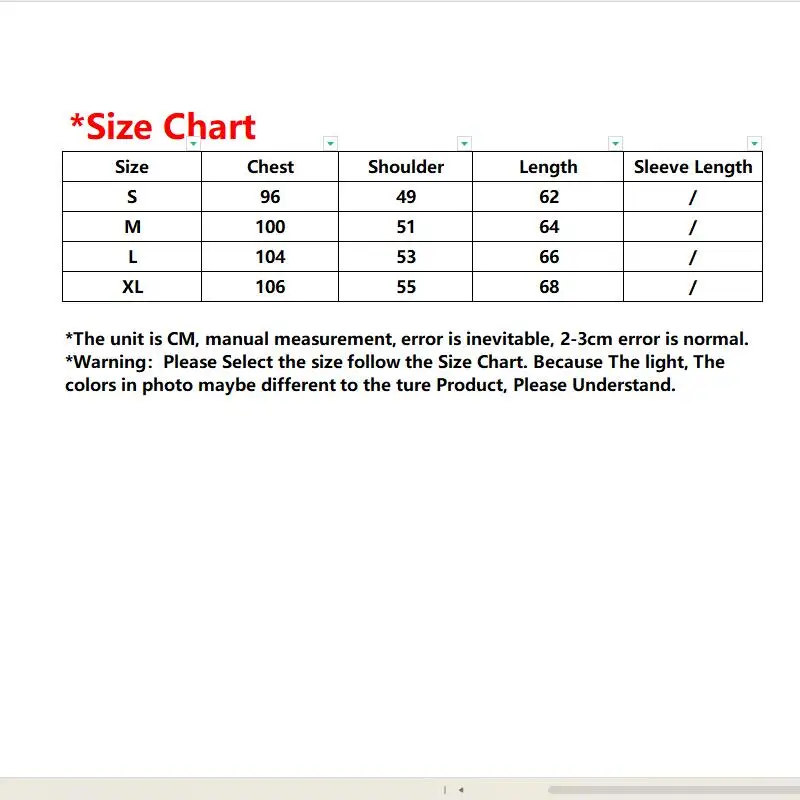 *Size Chart

| Size | Chest | Shoulder | Length | Sleeve Length |
|---|---|---|---|---|
| S | 96 | 49 | 62 | / |
| M | 100 | 51 | 64 | / |
| L | 104 | 53 | 66 | / |
| XL | 106 | 55 | 68 | / |

*The unit is CM, manual measurement, error is inevitable, 2-3cm error is normal.
*Warning: Please Select the size follow the Size Chart. Because The light, The colors in photo maybe different to the ture Product, Please Understand.